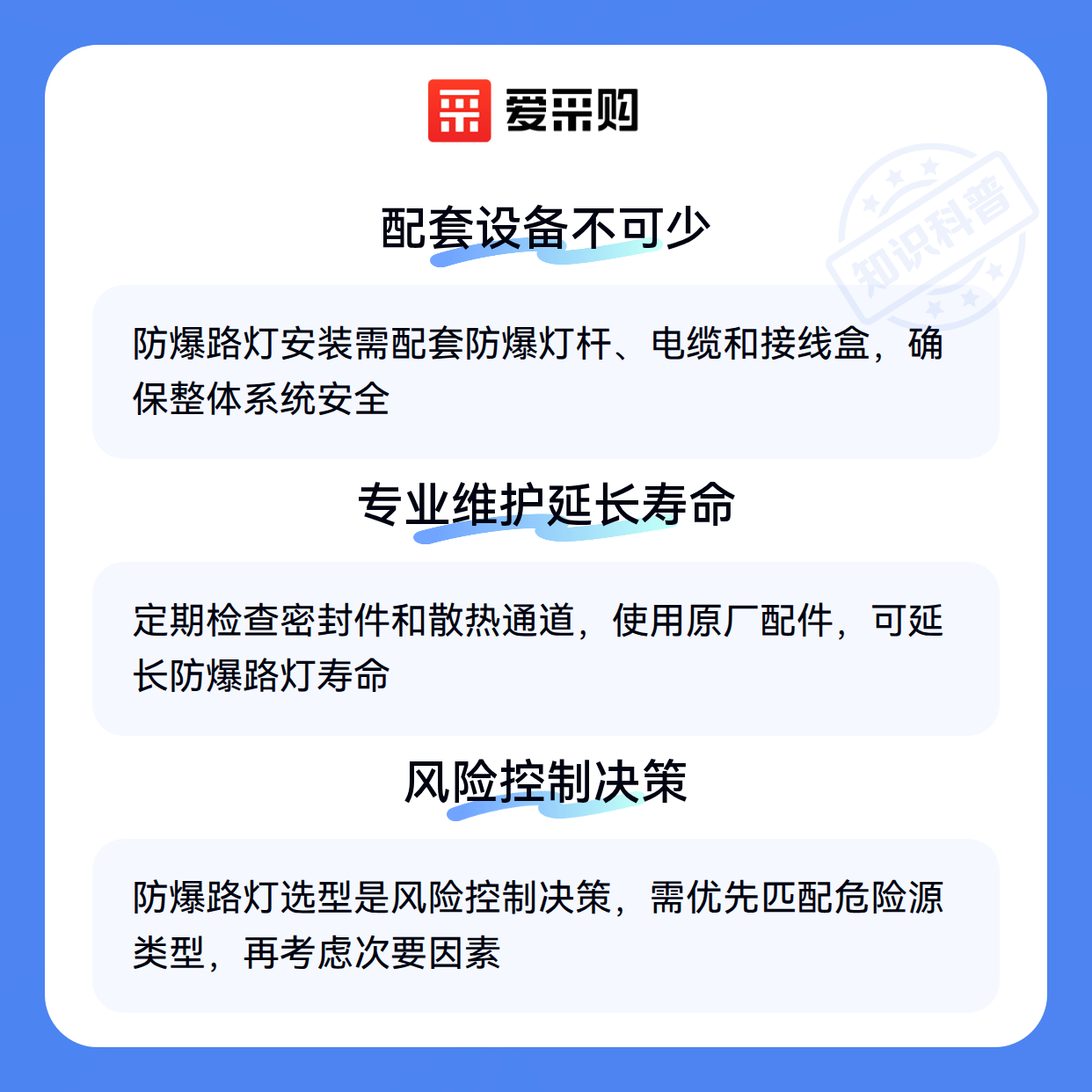 爱采购

配套设备不可少

防爆路灯安装需配套防爆灯杆、电缆和接线盒，确保整体系统安全

专业维护延长寿命

定期检查密封件和散热通道，使用原厂配件，可延长防爆路灯寿命

风险控制决策

防爆路灯选型是风险控制决策，需优先匹配危险源类型，再考虑次要因素

知识科普